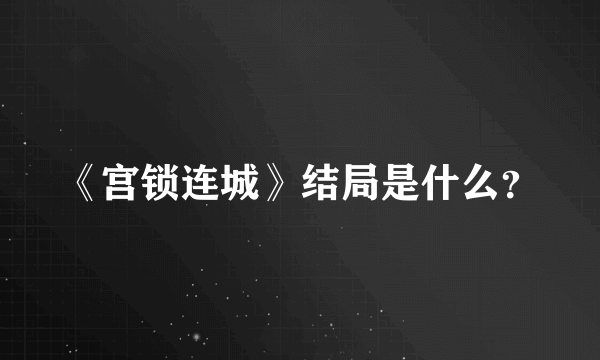 《宫锁连城》结局是什么?